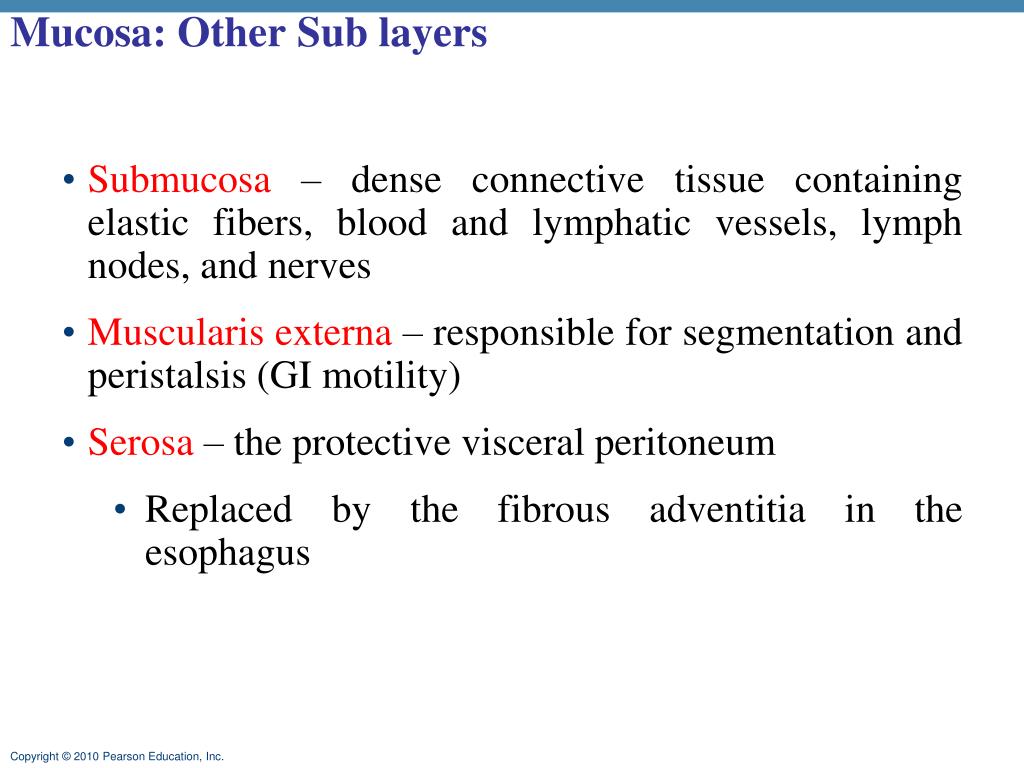 Mucosa: Other Sub layers

• Submucosa – dense connective tissue containing elastic fibers, blood and lymphatic vessels, lymph nodes, and nerves

• Muscularis externa – responsible for segmentation and peristalsis (GI motility)

• Serosa – the protective visceral peritoneum

• Replaced by the fibrous adventitia in the esophagus

Copyright © 2010 Pearson Education, Inc.